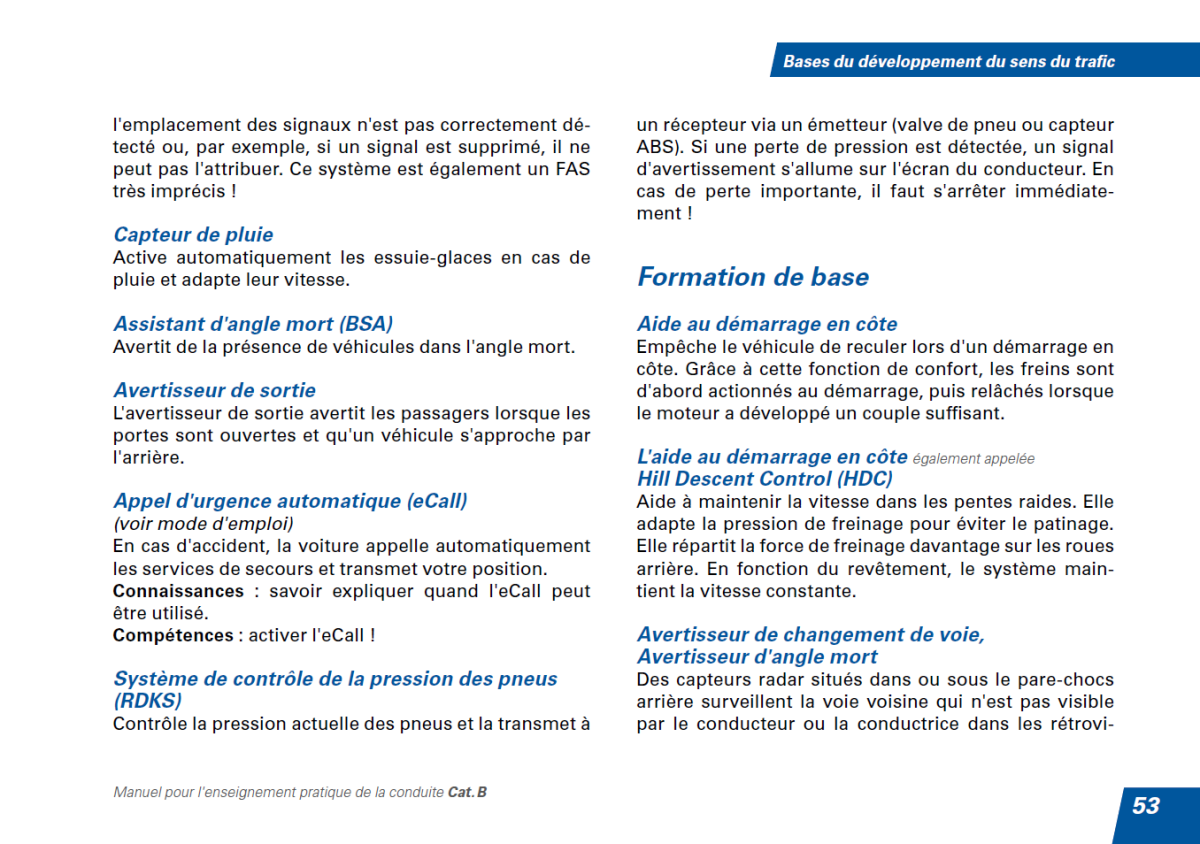 Bases du développement du sens du trafic

l'emplacement des signaux n'est pas correctement détecté ou, par exemple, si un signal est supprimé, il ne peut pas l'attribuer. Ce système est également un FAS très imprécis !

Capteur de pluie
Active automatiquement les essuie-glaces en cas de pluie et adapte leur vitesse.

Assistant d'angle mort (BSA)
Avertit de la présence de véhicules dans l'angle mort.

Avertisseur de sortie
L'avertisseur de sortie avertit les passagers lorsque les portes sont ouvertes et qu'un véhicule s'approche par l'arrière.

Appel d'urgence automatique (eCall)
(voir mode d'emploi)
En cas d'accident, la voiture appelle automatiquement les services de secours et transmet votre position.
Connaissances : savoir expliquer quand l'eCall peut être utilisé.
Compétences : activer l'eCall !

Système de contrôle de la pression des pneus (RDKS)
Contrôle la pression actuelle des pneus et la transmet à un récepteur via un émetteur (valve de pneu ou capteur ABS). Si une perte de pression est détectée, un signal d'avertissement s'allume sur l'écran du conducteur. En cas de perte importante, il faut s'arrêter immédiatement !

Formation de base

Aide au démarrage en côte
Empêche le véhicule de reculer lors d'un démarrage en côte. Grâce à cette fonction de confort, les freins sont d'abord actionnés au démarrage, puis relâchés lorsque le moteur a développé un couple suffisant.

L'aide au démarrage en côte également appelée Hill Descent Control (HDC)
Aide à maintenir la vitesse dans les pentes raides. Elle adapte la pression de freinage pour éviter le patinage. Elle répartit la force de freinage davantage sur les roues arrière. En fonction du revêtement, le système maintient la vitesse constante.

Avertisseur de changement de voie, Avertisseur d'angle mort
Des capteurs radar situés dans ou sous le pare-chocs arrière surveillent la voie voisine qui n'est pas visible par le conducteur ou la conductrice dans les rétrovi-

Manuel pour l'enseignement pratique de la conduite Cat. B

53